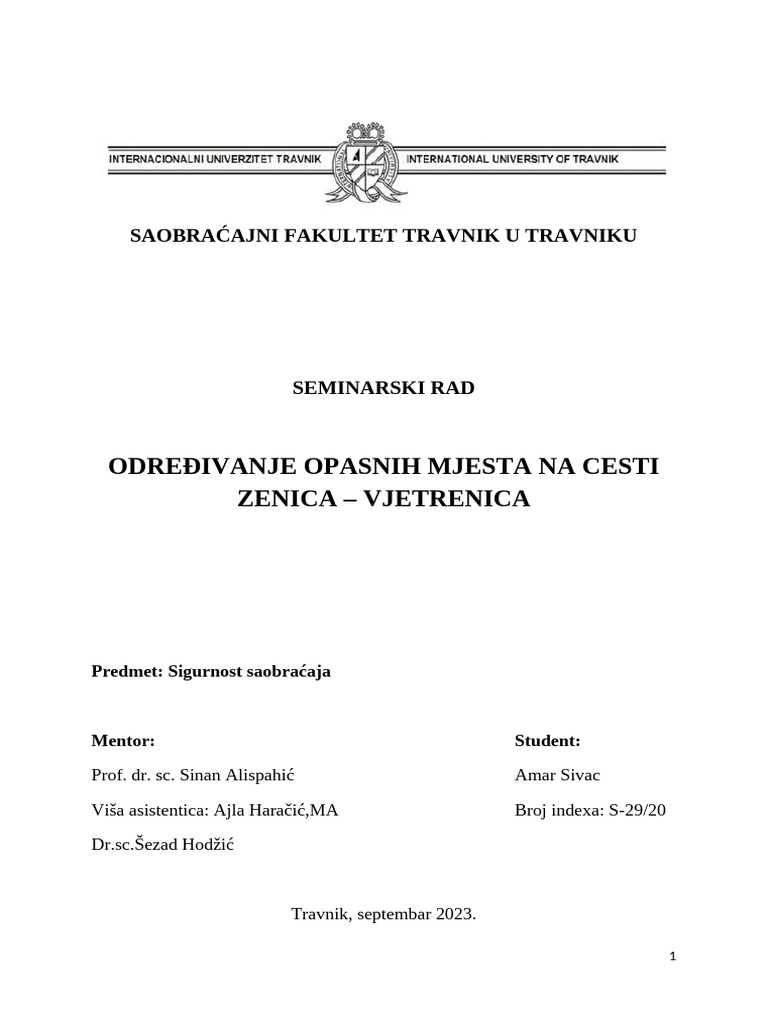 INTERNACIONALNI UNIVERZITET TRAVNIK INTERNATIONAL UNIVERSITY OF TRAVNIK

SAOBRAĆAJNI FAKULTET TRAVNIK U TRAVNIKU

SEMINARSKI RAD

ODREĐIVANJE OPASNIH MJESTA NA CESTI ZENICA – VJETRENICA

Predmet: Sigurnost saobraćaja

Mentor:

Prof. dr. sc. Sinan Alispahić

Viša asistentica: Ajla Haračić,MA

Dr.sc.Šezad Hodžić

Student:

Amar Sivac

Broj indexa: S-29/20

Travnik, septembar 2023.

1